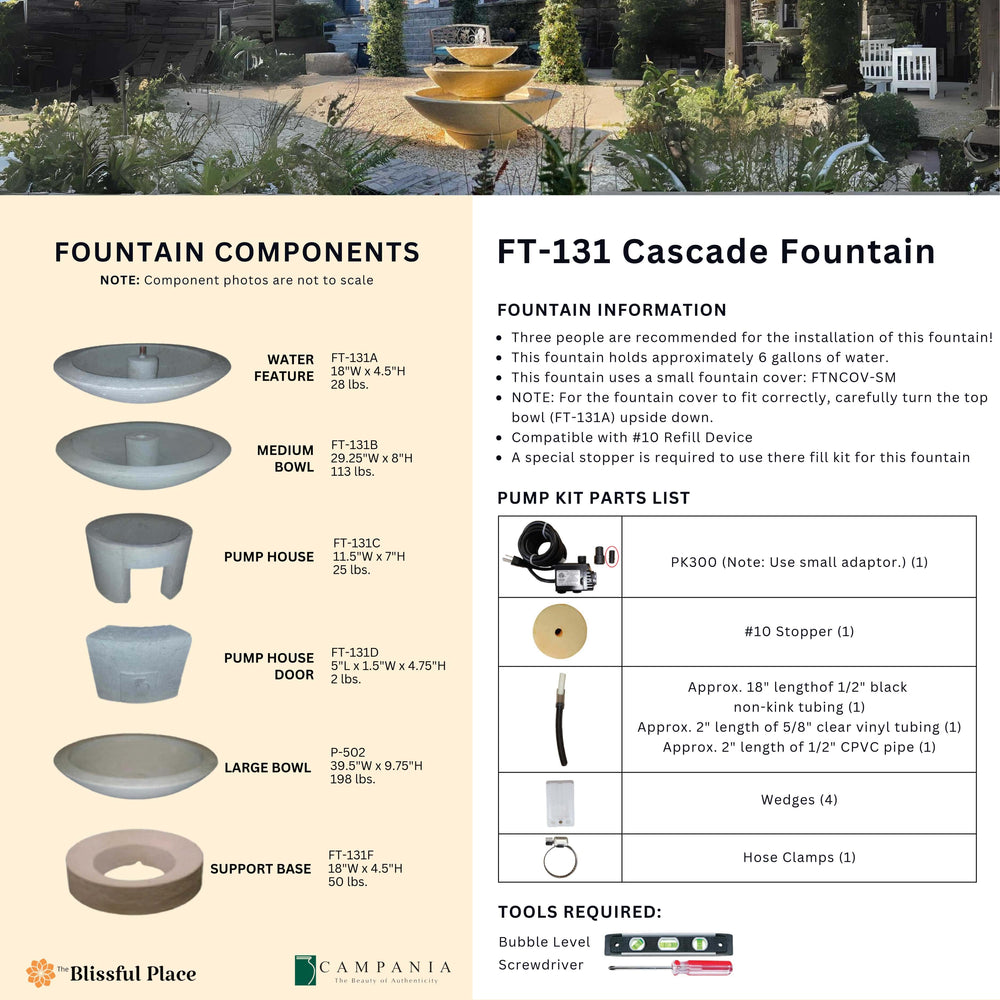 FOUNTAIN COMPONENTS
NOTE: Component photos are not to scale

WATER FEATURE
FT-131A
18"W x 4.5"H
28 lbs.

MEDIUM BOWL
FT-131B
29.25"W x 8"H
113 lbs.

PUMP HOUSE
FT-131C
11.5"W x 7"H
25 lbs.

PUMP HOUSE DOOR
FT-131D
5"L x 1.5"W x 4.75"H
2 lbs.

LARGE BOWL
P-502
39.5"W x 9.75"H
198 lbs.

SUPPORT BASE
FT-131F
18"W x 4.5"H
50 lbs.

The Blissful Place

CAMPANIA
The Beauty of Authenticity

FT-131 Cascade Fountain

FOUNTAIN INFORMATION
• Three people are recommended for the installation of this fountain!
• This fountain holds approximately 6 gallons of water.
• This fountain uses a small fountain cover: FTNCOV-SM
• NOTE: For the fountain cover to fit correctly, carefully turn the top bowl (FT-131A) upside down.
• Compatible with #10 Refill Device
• A special stopper is required to use there fill kit for this fountain

PUMP KIT PARTS LIST

| | |
|---|---|
| | PK300 (Note: Use small adaptor.) (1) |
| | #10 Stopper (1) |
| | Approx. 18" lengthof 1/2" black non-kink tubing (1) Approx. 2" length of 5/8" clear vinyl tubing (1) Approx. 2" length of 1/2" CPVC pipe (1) |
| | Wedges (4) |
| | Hose Clamps (1) |

TOOLS REQUIRED:
Bubble Level
Screwdriver